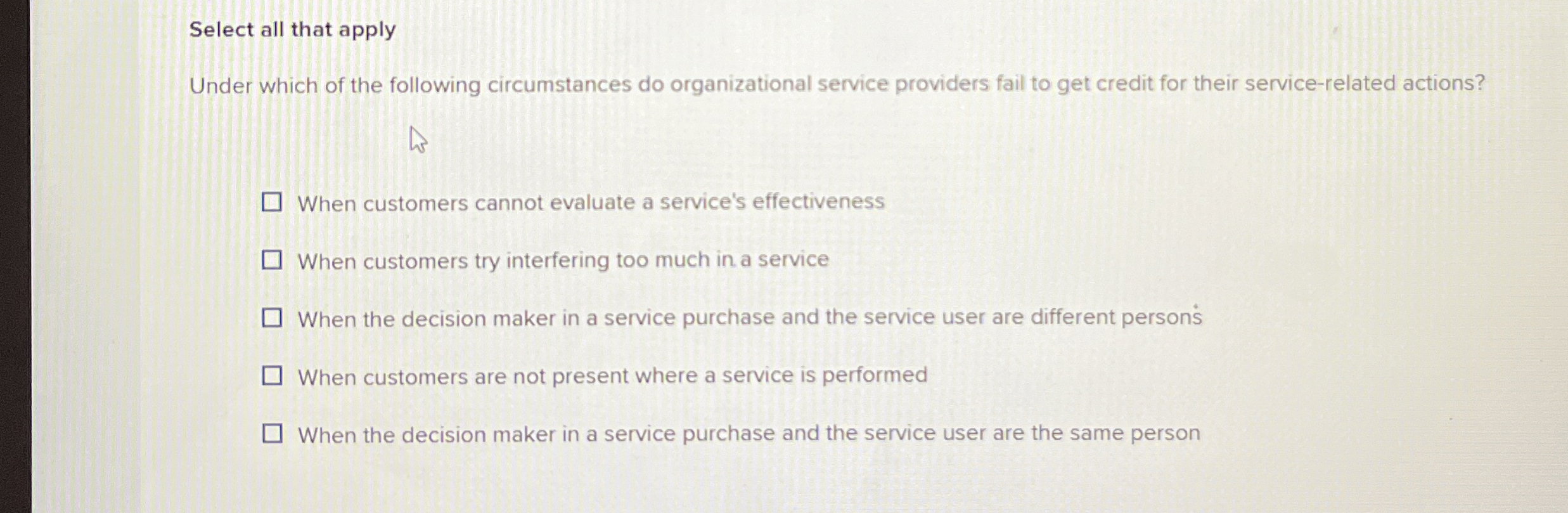 Select all that apply

Under which of the following circumstances do organizational service providers fail to get credit for their service-related actions?

☐ When customers cannot evaluate a service's effectiveness

☐ When customers try interfering too much in a service

☐ When the decision maker in a service purchase and the service user are different persons

☐ When customers are not present where a service is performed

☐ When the decision maker in a service purchase and the service user are the same person